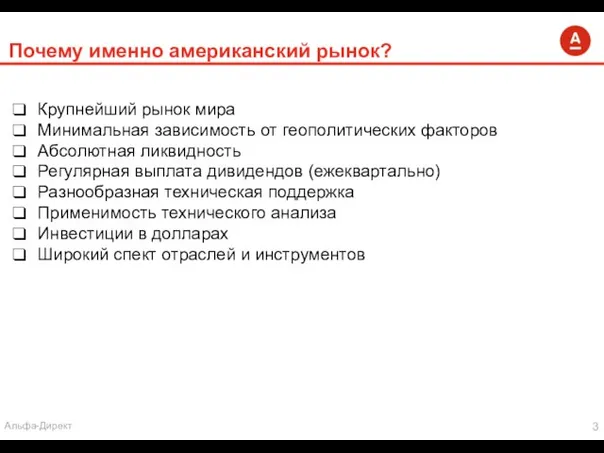 Почему именно американский рынок?

А

❑ Крупнейший рынок мира
❑ Минимальная зависимость от геополитических факторов
❑ Абсолютная ликвидность
❑ Регулярная выплата дивидендов (ежеквартально)
❑ Разнообразная техническая поддержка
❑ Применимость технического анализа
❑ Инвестиции в долларах
❑ Широкий спект отраслей и инструментов

Альфа-Директ

3